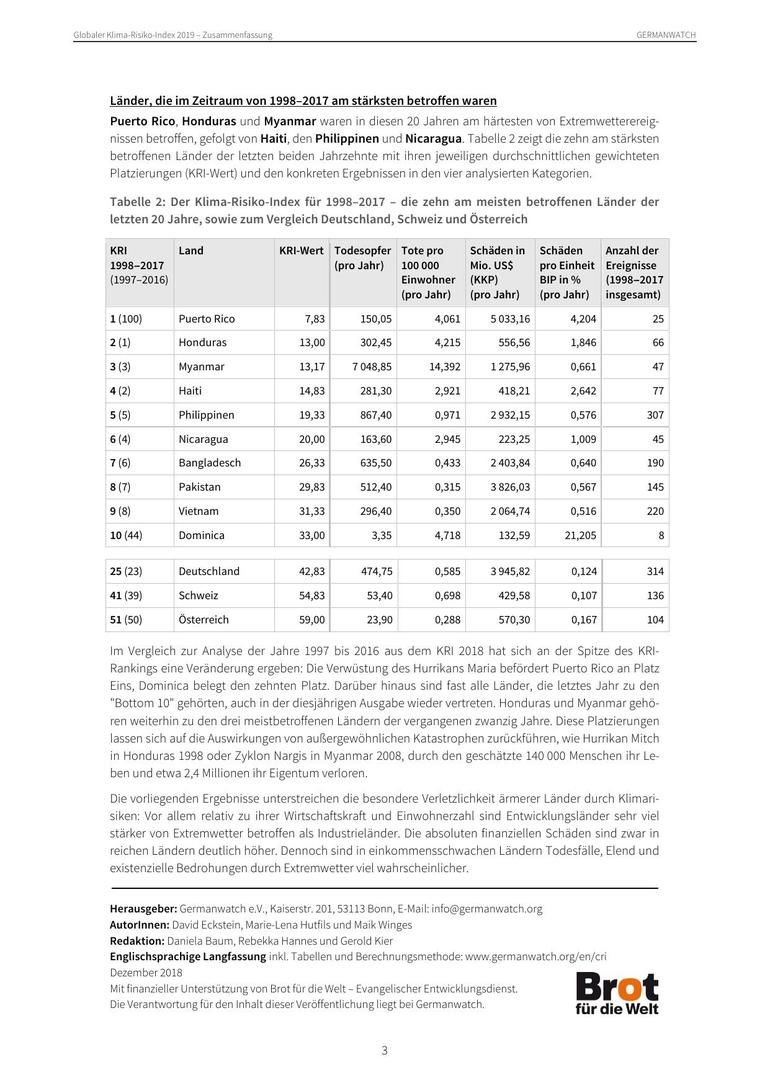 Globaler Klima-Risiko-Index 2019 – Zusammenfassung GERMANWATCH

Länder, die im Zeitraum von 1998–2017 am stärksten betroffen waren

Puerto Rico, Honduras und Myanmar waren in diesen 20 Jahren am härtesten von Extremwetterereignissen betroffen, gefolgt von Haiti, den Philippinen und Nicaragua. Tabelle 2 zeigt die zehn am stärksten betroffenen Länder der letzten beiden Jahrzehnte mit ihren jeweiligen durchschnittlichen gewichteten Platzierungen (KRI-Wert) und den konkreten Ergebnissen in den vier analysierten Kategorien.

Tabelle 2: Der Klima-Risiko-Index für 1998–2017 – die zehn am meisten betroffenen Länder der letzten 20 Jahre, sowie zum Vergleich Deutschland, Schweiz und Österreich

| KRI 1998–2017 (1997–2016) | Land | KRI-Wert | Todesopfer (pro Jahr) | Tote pro 100 000 Einwohner (pro Jahr) | Schäden in Mio. US$ (KKP) (pro Jahr) | Schäden pro Einheit BIP in % (pro Jahr) | Anzahl der Ereignisse (1998–2017 insgesamt) |
|---|---|---|---|---|---|---|---|
| 1 (100) | Puerto Rico | 7,83 | 150,05 | 4,061 | 5 033,16 | 4,204 | 25 |
| 2 (1) | Honduras | 13,00 | 302,45 | 4,215 | 556,56 | 1,846 | 66 |
| 3 (3) | Myanmar | 13,17 | 7 048,85 | 14,392 | 1 275,96 | 0,661 | 47 |
| 4 (2) | Haiti | 14,83 | 281,30 | 2,921 | 418,21 | 2,642 | 77 |
| 5 (5) | Philippinen | 19,33 | 867,40 | 0,971 | 2 932,15 | 0,576 | 307 |
| 6 (4) | Nicaragua | 20,00 | 163,60 | 2,945 | 223,25 | 1,009 | 45 |
| 7 (6) | Bangladesch | 26,33 | 635,50 | 0,433 | 2 403,84 | 0,640 | 190 |
| 8 (7) | Pakistan | 29,83 | 512,40 | 0,315 | 3 826,03 | 0,567 | 145 |
| 9 (8) | Vietnam | 31,33 | 296,40 | 0,350 | 2 064,74 | 0,516 | 220 |
| 10 (44) | Dominica | 33,00 | 3,35 | 4,718 | 132,59 | 21,205 | 8 |
| 25 (23) | Deutschland | 42,83 | 474,75 | 0,585 | 3 945,82 | 0,124 | 314 |
| 41 (39) | Schweiz | 54,83 | 53,40 | 0,698 | 429,58 | 0,107 | 136 |
| 51 (50) | Österreich | 59,00 | 23,90 | 0,288 | 570,30 | 0,167 | 104 |

Im Vergleich zur Analyse der Jahre 1997 bis 2016 aus dem KRI 2018 hat sich an der Spitze des KRI-Rankings eine Veränderung ergeben: Die Verwüstung des Hurrikans Maria befördert Puerto Rico an Platz Eins, Dominica belegt den zehnten Platz. Darüber hinaus sind fast alle Länder, die letztes Jahr zu den "Bottom 10" gehörten, auch in der diesjährigen Ausgabe wieder vertreten. Honduras und Myanmar gehören weiterhin zu den drei meistbetroffenen Ländern der vergangenen zwanzig Jahre. Diese Platzierungen lassen sich auf die Auswirkungen von außergewöhnlichen Katastrophen zurückführen, wie Hurrikan Mitch in Honduras 1998 oder Zyklon Nargis in Myanmar 2008, durch den geschätzte 140 000 Menschen ihr Leben und etwa 2,4 Millionen ihr Eigentum verloren.

Die vorliegenden Ergebnisse unterstreichen die besondere Verletzlichkeit ärmerer Länder durch Klimarisiken: Vor allem relativ zu ihrer Wirtschaftskraft und Einwohnerzahl sind Entwicklungsländer sehr viel stärker von Extremwetter betroffen als Industrieländer. Die absoluten finanziellen Schäden sind zwar in reichen Ländern deutlich höher. Dennoch sind in einkommensschwachen Ländern Todesfälle, Elend und existenzielle Bedrohungen durch Extremwetter viel wahrscheinlicher.

Herausgeber: Germanwatch e.V., Kaiserstr. 201, 53113 Bonn, E-Mail: info@germanwatch.org
AutorInnen: David Eckstein, Marie-Lena Hutfils und Maik Winges
Redaktion: Daniela Baum, Rebekka Hannes und Gerold Kier
Englischsprachige Langfassung inkl. Tabellen und Berechnungsmethode: www.germanwatch.org/en/cri
Dezember 2018
Mit finanzieller Unterstützung von Brot für die Welt – Evangelischer Entwicklungsdienst.
Die Verantwortung für den Inhalt dieser Veröffentlichung liegt bei Germanwatch.

Brot für die Welt

3